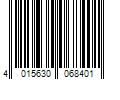 4 015630 068401